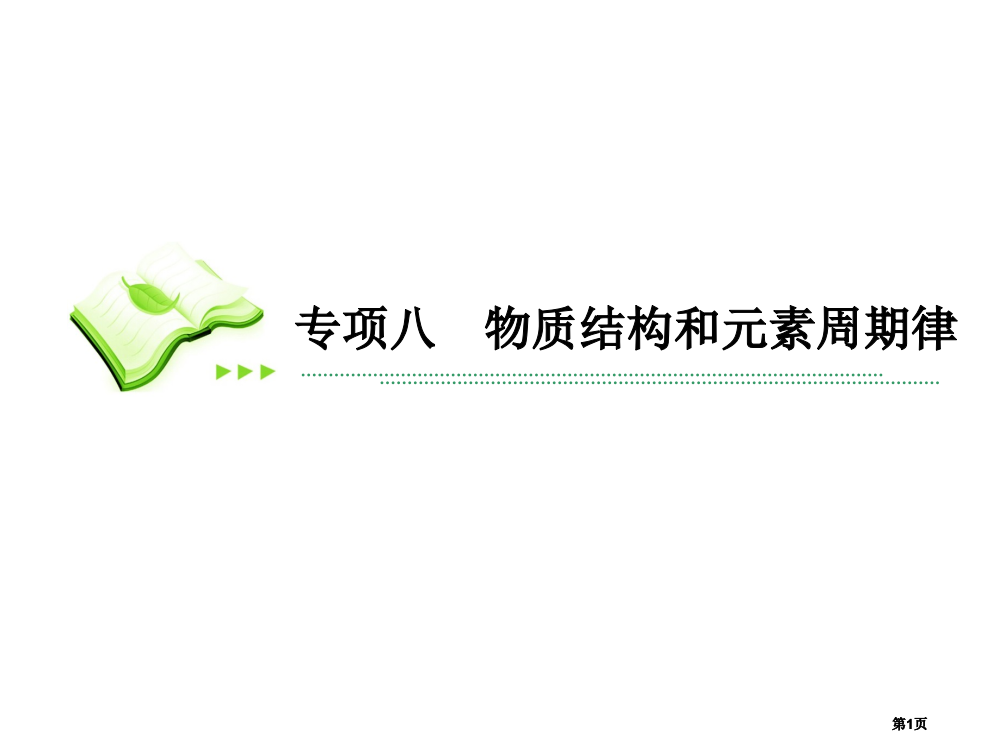 专项八　物质结构和元素周期律

第1页